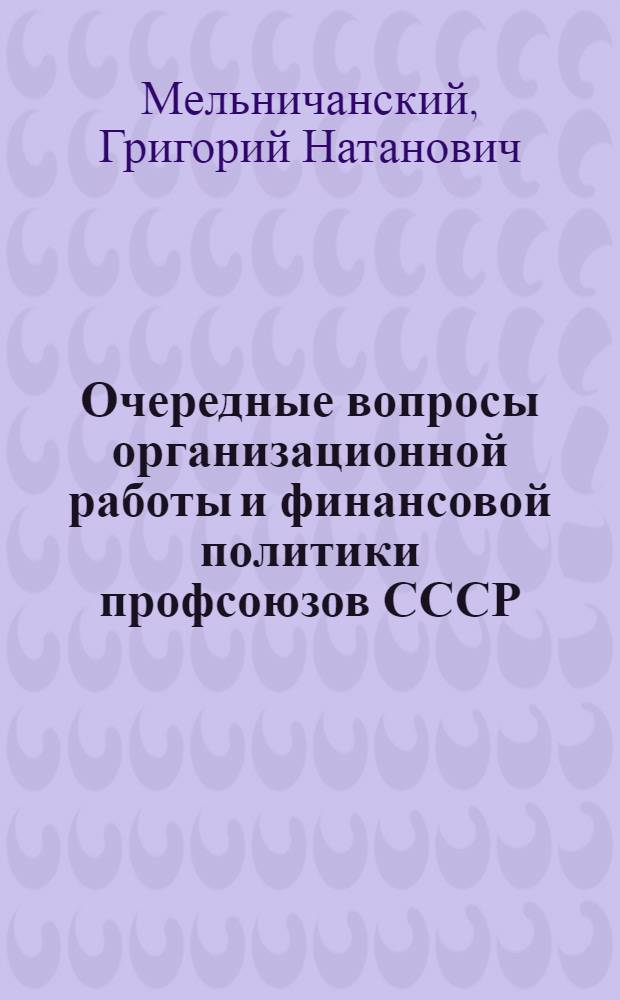 Мельничанский, Григорий Натанович

Очередные вопросы организационной работы и финансовой политики профсоюзов СССР